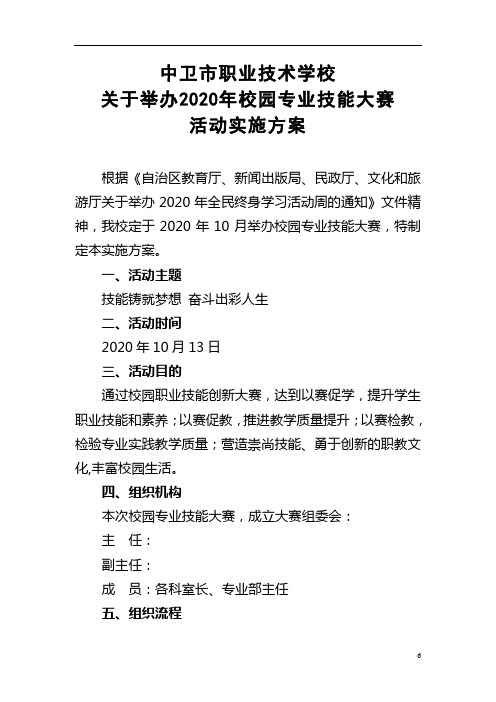 中卫市职业技术学校
关于举办2020年校园专业技能大赛
活动实施方案

根据《自治区教育厅、新闻出版局、民政厅、文化和旅游厅关于举办 2020 年全民终身学习活动周的通知》文件精神，我校定于 2020 年 10 月举办校园专业技能大赛，特制定本实施方案。

一、活动主题

技能铸就梦想 奋斗出彩人生

二、活动时间

2020 年 10 月 13 日

三、活动目的

通过校园职业技能创新大赛，达到以赛促学，提升学生职业技能和素养；以赛促教，推进教学质量提升；以赛检教，检验专业实践教学质量；营造崇尚技能、勇于创新的职教文化,丰富校园生活。

四、组织机构

本次校园专业技能大赛，成立大赛组委会：

主 任：

副主任：

成 员：各科室长、专业部主任

五、组织流程

6